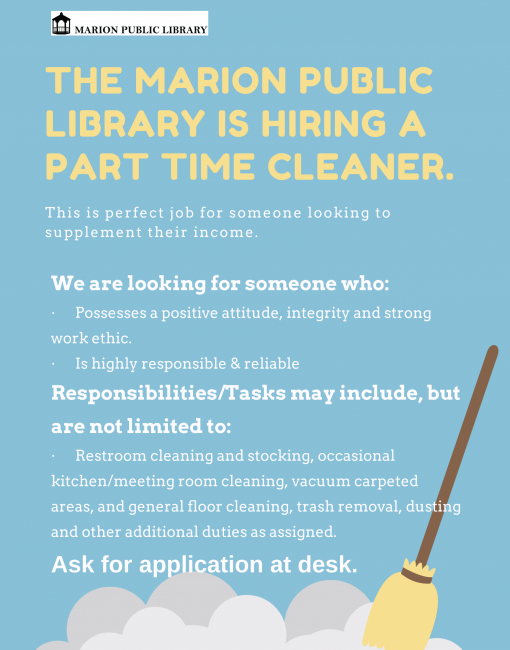 MARION PUBLIC LIBRARY

THE MARION PUBLIC LIBRARY IS HIRING A PART TIME CLEANER.

This is perfect job for someone looking to supplement their income.

We are looking for someone who:

· Possesses a positive attitude, integrity and strong work ethic.

· Is highly responsible & reliable

Responsibilities/Tasks may include, but are not limited to:

· Restroom cleaning and stocking, occasional kitchen/meeting room cleaning, vacuum carpeted areas, and general floor cleaning, trash removal, dusting and other additional duties as assigned.

Ask for application at desk.